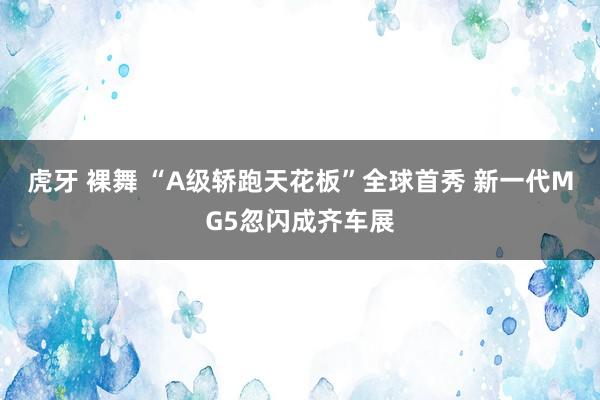 虎牙 裸舞 “A级轿跑天花板”全球首秀 新一代MG5忽闪成齐车展